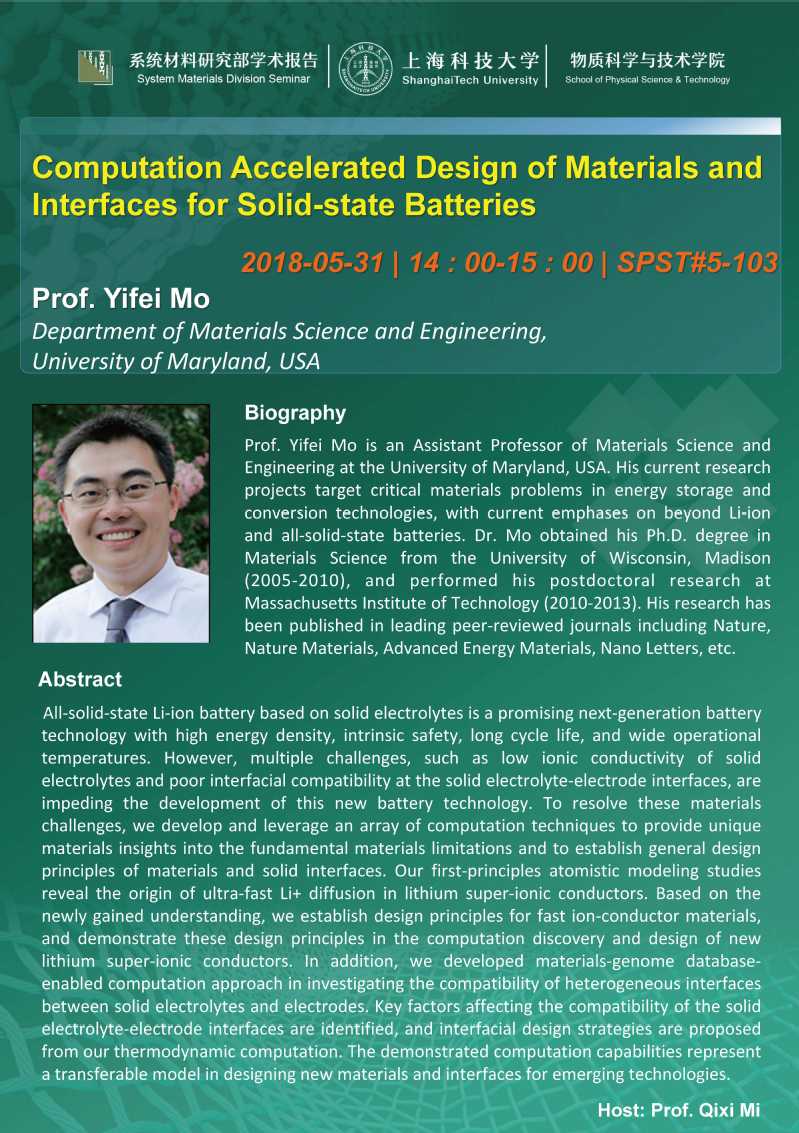 系统材料研究部学术报告
System Materials Division Seminar

上海科技大学
ShanghaiTech University

物质科学与技术学院
School of Physical Science & Technology

Computation Accelerated Design of Materials and Interfaces for Solid-state Batteries

2018-05-31 | 14 : 00-15 : 00 | SPST#5-103

Prof. Yifei Mo
Department of Materials Science and Engineering, University of Maryland, USA

Biography
Prof. Yifei Mo is an Assistant Professor of Materials Science and Engineering at the University of Maryland, USA. His current research projects target critical materials problems in energy storage and conversion technologies, with current emphases on beyond Li-ion and all-solid-state batteries. Dr. Mo obtained his Ph.D. degree in Materials Science from the University of Wisconsin, Madison (2005-2010), and performed his postdoctoral research at Massachusetts Institute of Technology (2010-2013). His research has been published in leading peer-reviewed journals including Nature, Nature Materials, Advanced Energy Materials, Nano Letters, etc.

Abstract
All-solid-state Li-ion battery based on solid electrolytes is a promising next-generation battery technology with high energy density, intrinsic safety, long cycle life, and wide operational temperatures. However, multiple challenges, such as low ionic conductivity of solid electrolytes and poor interfacial compatibility at the solid electrolyte-electrode interfaces, are impeding the development of this new battery technology. To resolve these materials challenges, we develop and leverage an array of computation techniques to provide unique materials insights into the fundamental materials limitations and to establish general design principles of materials and solid interfaces. Our first-principles atomistic modeling studies reveal the origin of ultra-fast Li+ diffusion in lithium super-ionic conductors. Based on the newly gained understanding, we establish design principles for fast ion-conductor materials, and demonstrate these design principles in the computation discovery and design of new lithium super-ionic conductors. In addition, we developed materials-genome database-enabled computation approach in investigating the compatibility of heterogeneous interfaces between solid electrolytes and electrodes. Key factors affecting the compatibility of the solid electrolyte-electrode interfaces are identified, and interfacial design strategies are proposed from our thermodynamic computation. The demonstrated computation capabilities represent a transferable model in designing new materials and interfaces for emerging technologies.

Host: Prof. Qixi Mi